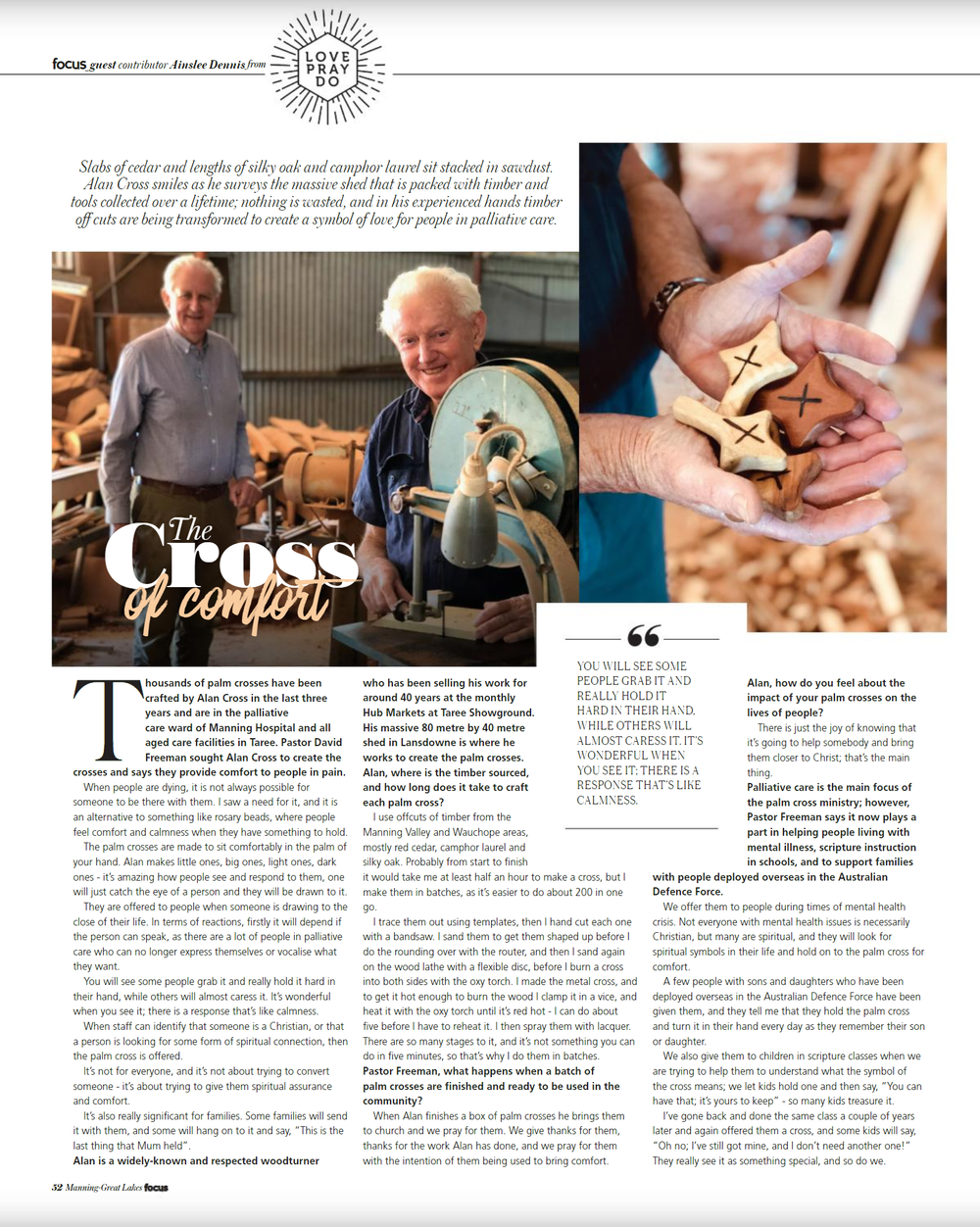 focus guest contributor Ainslee Dennis from

LOVE PRAY DO

Slabs of cedar and lengths of silky oak and camphor laurel sit stacked in sawdust. Alan Cross smiles as he surveys the massive shed that is packed with timber and tools collected over a lifetime; nothing is wasted, and in his experienced hands timber off cuts are being transformed to create a symbol of love for people in palliative care.

The Cross of comfort

Thousands of palm crosses have been crafted by Alan Cross in the last three years and are in the palliative care ward of Manning Hospital and all aged care facilities in Taree. Pastor David Freeman sought Alan Cross to create the crosses and says they provide comfort to people in pain.

When people are dying, it is not always possible for someone to be there with them. I saw a need for it, and it is an alternative to something like rosary beads, where people feel comfort and calmness when they have something to hold.

The palm crosses are made to sit comfortably in the palm of your hand. Alan makes little ones, big ones, light ones, dark ones - it's amazing how people see and respond to them, one will just catch the eye of a person and they will be drawn to it.

They are offered to people when someone is drawing to the close of their life. In terms of reactions, firstly it will depend if the person can speak, as there are a lot of people in palliative care who can no longer express themselves or vocalise what they want.

You will see some people grab it and really hold it hard in their hand, while others will almost caress it. It's wonderful when you see it; there is a response that's like calmness.

When staff can identify that someone is a Christian, or that a person is looking for some form of spiritual connection, then the palm cross is offered.

It's not for everyone, and it's not about trying to convert someone - it's about trying to give them spiritual assurance and comfort.

It's also really significant for families. Some families will send it with them, and some will hang on to it and say, "This is the last thing that Mum held".

Alan is a widely-known and respected woodturner who has been selling his work for around 40 years at the monthly Hub Markets at Taree Showground. His massive 80 metre by 40 metre shed in Lansdowne is where he works to create the palm crosses. Alan, where is the timber sourced, and how long does it take to craft each palm cross?

I use offcuts of timber from the Manning Valley and Wauchope areas, mostly red cedar, camphor laurel and silky oak. Probably from start to finish it would take me at least half an hour to make a cross, but I make them in batches, as it's easier to do about 200 in one go.

I trace them out using templates, then I hand cut each one with a bandsaw. I sand them to get them shaped up before I do the rounding over with the router, and then I sand again on the wood lathe with a flexible disc, before I burn a cross into both sides with the oxy torch. I made the metal cross, and to get it hot enough to burn the wood I clamp it in a vice, and heat it with the oxy torch until it's red hot - I can do about five before I have to reheat it. I then spray them with lacquer. There are so many stages to it, and it's not something you can do in five minutes, so that's why I do them in batches.

Pastor Freeman, what happens when a batch of palm crosses are finished and ready to be used in the community?

When Alan finishes a box of palm crosses he brings them to church and we pray for them. We give thanks for them, thanks for the work Alan has done, and we pray for them with the intention of them being used to bring comfort.

"
YOU WILL SEE SOME PEOPLE GRAB IT AND REALLY HOLD IT HARD IN THEIR HAND, WHILE OTHERS WILL ALMOST CARESS IT. IT'S WONDERFUL WHEN YOU SEE IT; THERE IS A RESPONSE THAT'S LIKE CALMNESS.

Alan, how do you feel about the impact of your palm crosses on the lives of people?

There is just the joy of knowing that it's going to help somebody and bring them closer to Christ; that's the main thing.

Palliative care is the main focus of the palm cross ministry; however, Pastor Freeman says it now plays a part in helping people living with mental illness, scripture instruction in schools, and to support families with people deployed overseas in the Australian Defence Force.

We offer them to people during times of mental health crisis. Not everyone with mental health issues is necessarily Christian, but many are spiritual, and they will look for spiritual symbols in their life and hold on to the palm cross for comfort.

A few people with sons and daughters who have been deployed overseas in the Australian Defence Force have been given them, and they tell me that they hold the palm cross and turn it in their hand every day as they remember their son or daughter.

We also give them to children in scripture classes when we are trying to help them to understand what the symbol of the cross means; we let kids hold one and then say, "You can have that; it's yours to keep" - so many kids treasure it.

I've gone back and done the same class a couple of years later and again offered them a cross, and some kids will say, "Oh no; I've still got mine, and I don't need another one!" They really see it as something special, and so do we.

52 Manning-Great Lakes focus